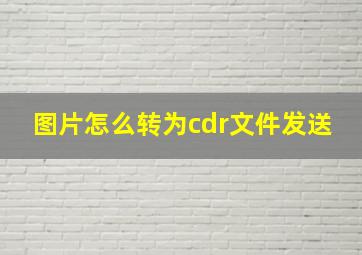 图片怎么转为cdr文件发送